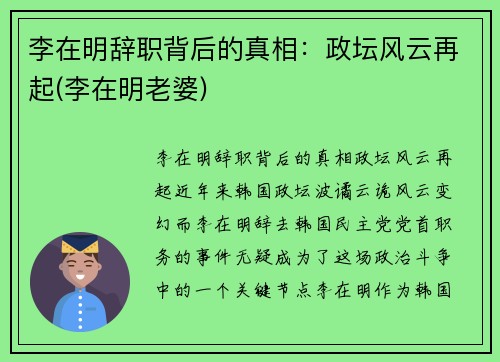 李在明辞职背后的真相：政坛风云再起(李在明老婆)

李在明辞职背后的真相政坛风云再起近年来韩国政坛波谲云诡风云变幻而李在明辞去韩国民主党党首职务的事件无疑成为了这场政治斗争中的一个关键节点李在明作为韩国